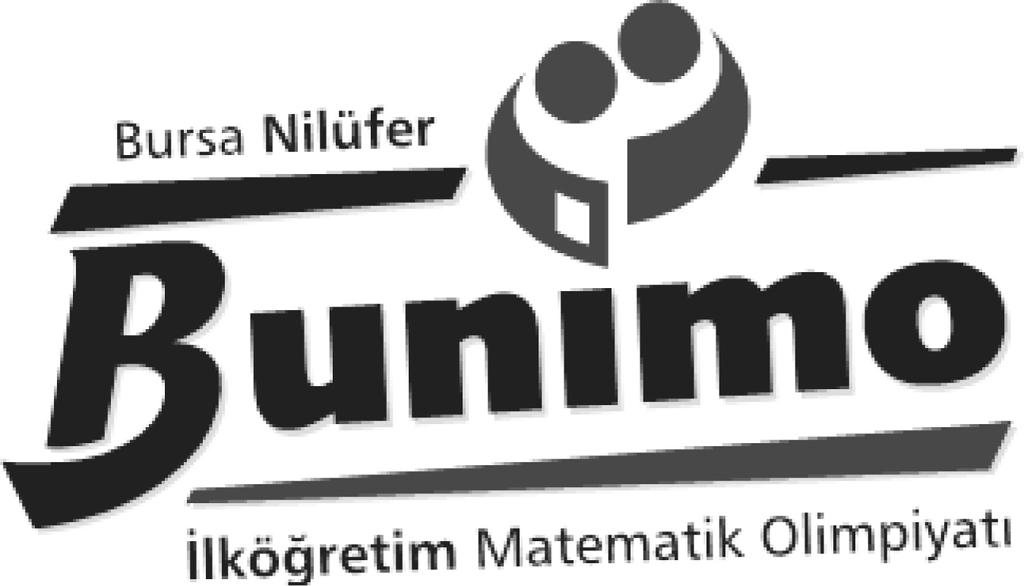 Bursa Nilüfer

Bunımo

İlköğretim Matematik Olimpiyatı